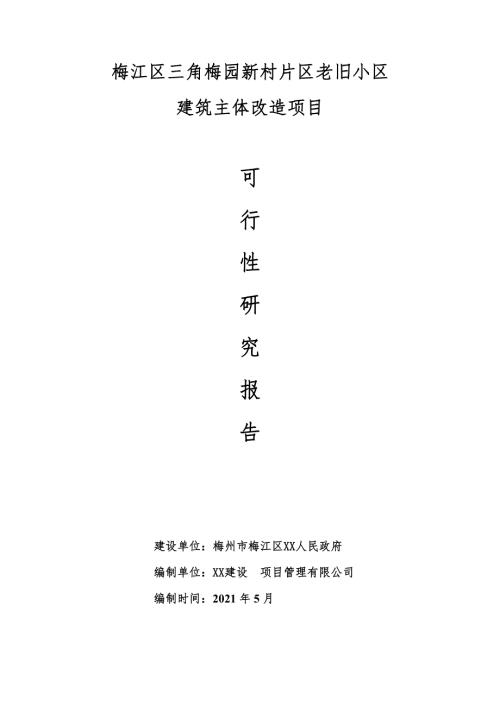 梅江区三角梅园新村片区老旧小区
建筑主体改造项目

可
行
性
研
究
报
告

建设单位：梅州市梅江区XX人民政府
编制单位：XX建设 项目管理有限公司
编制时间：2021 年 5 月